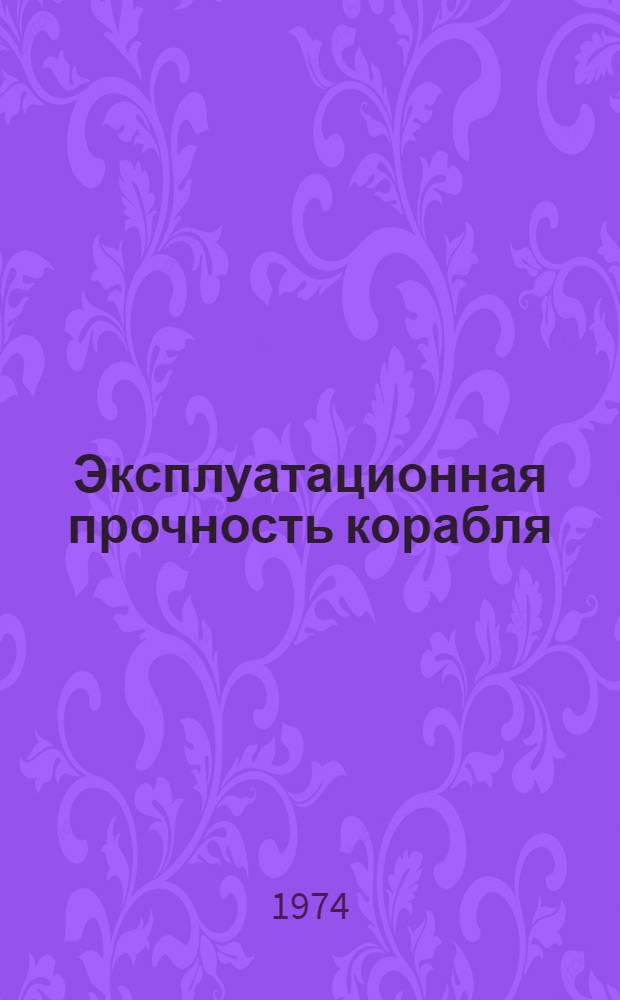 Эксплуатационная прочность корабля

1974